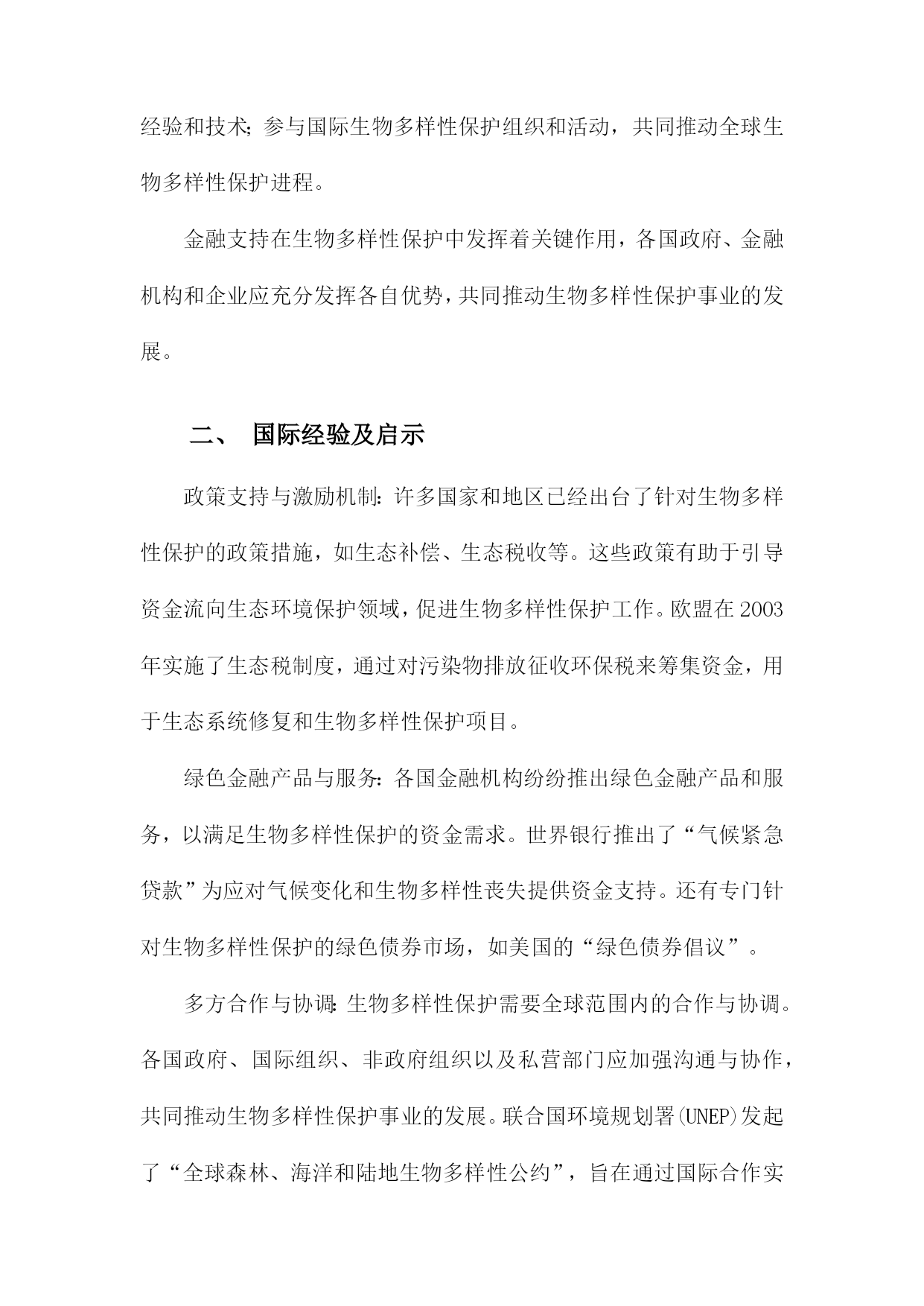 经验和技术；参与国际生物多样性保护组织和活动，共同推动全球生物多样性保护进程。

金融支持在生物多样性保护中发挥着关键作用，各国政府、金融机构和企业应充分发挥各自优势，共同推动生物多样性保护事业的发展。

二、 国际经验及启示

政策支持与激励机制：许多国家和地区已经出台了针对生物多样性保护的政策措施，如生态补偿、生态税收等。这些政策有助于引导资金流向生态环境保护领域，促进生物多样性保护工作。欧盟在2003年实施了生态税制度，通过对污染物排放征收环保税来筹集资金，用于生态系统修复和生物多样性保护项目。

绿色金融产品与服务：各国金融机构纷纷推出绿色金融产品和服务，以满足生物多样性保护的资金需求。世界银行推出了“气候紧急贷款”为应对气候变化和生物多样性丧失提供资金支持。还有专门针对生物多样性保护的绿色债券市场，如美国的“绿色债券倡议”。

多方合作与协调：生物多样性保护需要全球范围内的合作与协调。各国政府、国际组织、非政府组织以及私营部门应加强沟通与协作，共同推动生物多样性保护事业的发展。联合国环境规划署(UNEP)发起了“全球森林、海洋和陆地生物多样性公约”，旨在通过国际合作实